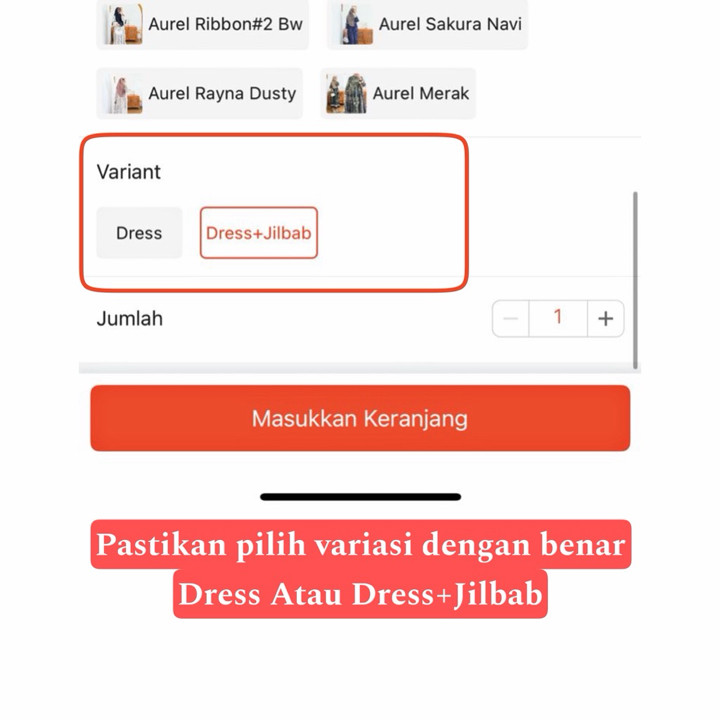 Aurel Ribbon#2 Bw
Aurel Sakura Navi
Aurel Rayna Dusty
Aurel Merak

Variant
Dress
Dress+Jilbab

Jumlah
−
1
+

Masukkan Keranjang

Pastikan pilih variasi dengan benar
Dress Atau Dress+Jilbab